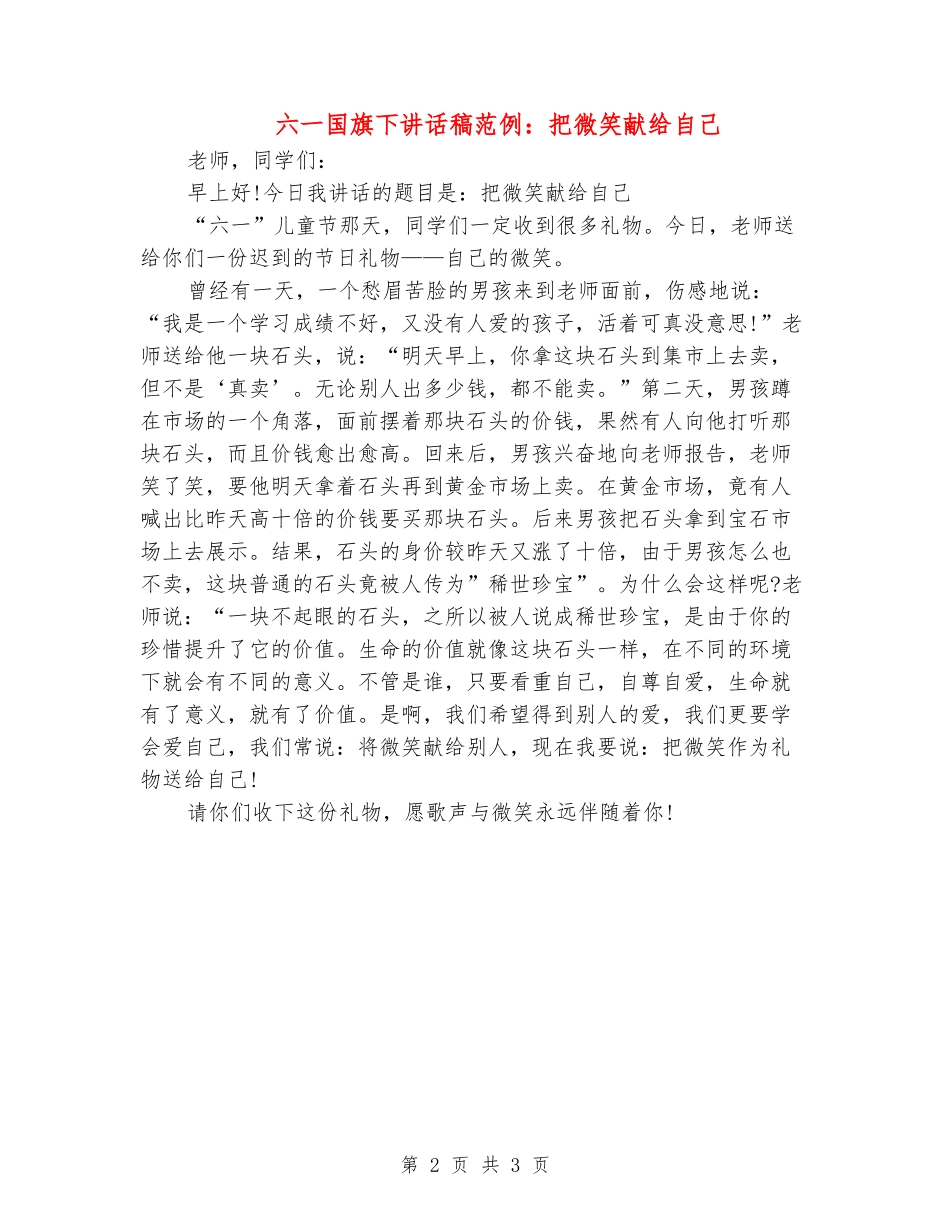 六一国旗下讲话稿范例：把微笑献给自己

老师，同学们：

早上好!今日我讲话的题目是：把微笑献给自己

“六一”儿童节那天，同学们一定收到很多礼物。今日，老师送给你们一份迟到的节日礼物——自己的微笑。

曾经有一天，一个愁眉苦脸的男孩来到老师面前，伤感地说：“我是一个学习成绩不好，又没有人爱的孩子，活着可真没意思!”老师送给他一块石头，说：“明天早上，你拿这块石头到集市上去卖，但不是‘真卖’。无论别人出多少钱，都不能卖。”第二天，男孩蹲在市场的一个角落，面前摆着那块石头的价钱，果然有人向他打听那块石头，而且价钱愈出愈高。回来后，男孩兴奋地向老师报告，老师笑了笑，要他明天拿着石头再到黄金市场上卖。在黄金市场，竟有人喊出比昨天高十倍的价钱要买那块石头。后来男孩把石头拿到宝石市场上去展示。结果，石头的身价较昨天又涨了十倍，由于男孩怎么也不卖，这块普通的石头竟被人传为”稀世珍宝”。为什么会这样呢?老师说：“一块不起眼的石头，之所以被人说成稀世珍宝，是由于你的珍惜提升了它的价值。生命的价值就像这块石头一样，在不同的环境下就会有不同的意义。不管是谁，只要看重自己，自尊自爱，生命就有了意义，就有了价值。是啊，我们希望得到别人的爱，我们更要学会爱自己，我们常说：将微笑献给别人，现在我要说：把微笑作为礼物送给自己!

请你们收下这份礼物，愿歌声与微笑永远伴随着你!

第 2 页 共 3 页